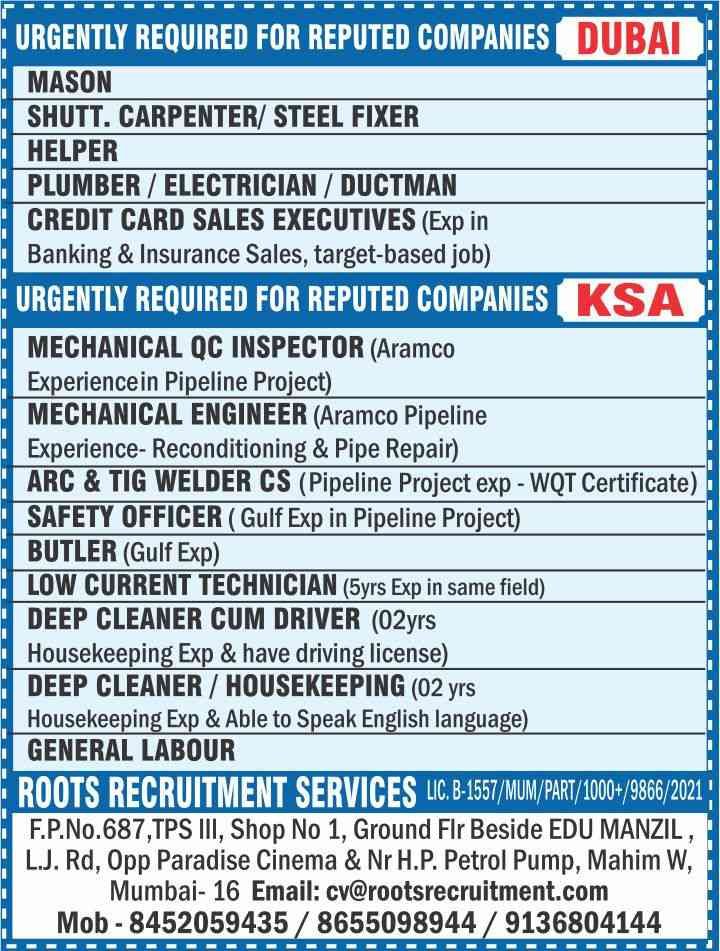 URGENTLY REQUIRED FOR REPUTED COMPANIES DUBAI

MASON

SHUTT. CARPENTER/ STEEL FIXER

HELPER

PLUMBER / ELECTRICIAN / DUCTMAN

CREDIT CARD SALES EXECUTIVES (Exp in Banking & Insurance Sales, target-based job)

URGENTLY REQUIRED FOR REPUTED COMPANIES KSA

MECHANICAL QC INSPECTOR (Aramco Experiencein Pipeline Project)

MECHANICAL ENGINEER (Aramco Pipeline Experience- Reconditioning & Pipe Repair)

ARC & TIG WELDER CS ( Pipeline Project exp - WQT Certificate)

SAFETY OFFICER ( Gulf Exp in Pipeline Project)

BUTLER (Gulf Exp)

LOW CURRENT TECHNICIAN (5yrs Exp in same field)

DEEP CLEANER CUM DRIVER (02yrs Housekeeping Exp & have driving license)

DEEP CLEANER / HOUSEKEEPING (02 yrs Housekeeping Exp & Able to Speak English language)

GENERAL LABOUR

ROOTS RECRUITMENT SERVICES LIC. B-1557/MUM/PART/1000+/9866/2021

F.P.No.687,TPS III, Shop No 1, Ground Flr Beside EDU MANZIL , L.J. Rd, Opp Paradise Cinema & Nr H.P. Petrol Pump, Mahim W, Mumbai- 16 Email: cv@rootsrecruitment.com

Mob - 8452059435 / 8655098944 / 9136804144